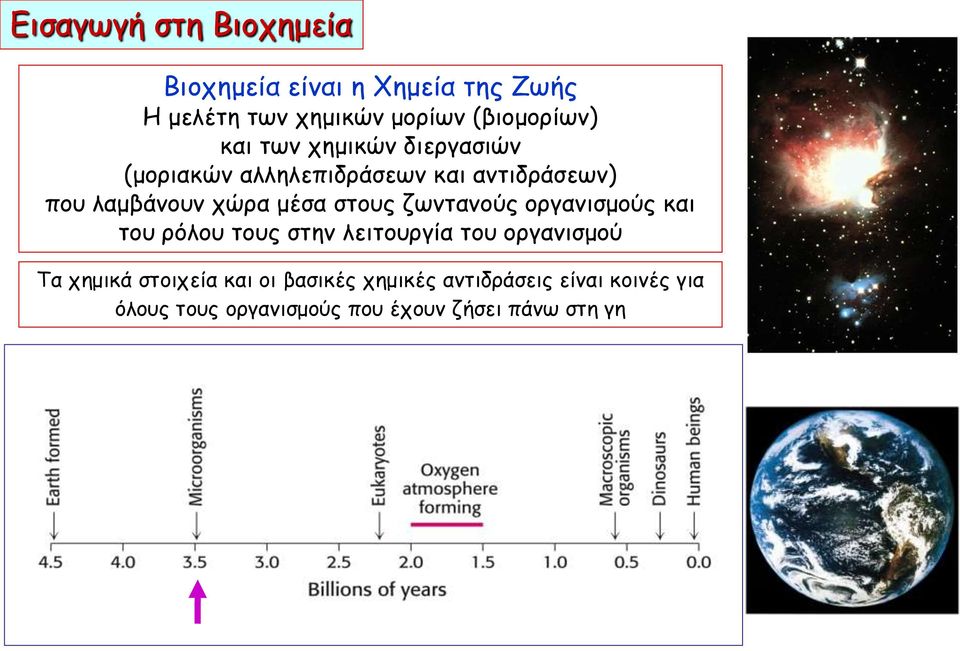 Εισαγωγή στη Βιοχημεία

Βιοχημεία είναι η Χημεία της Ζωής
Η μελέτη των χημικών μορίων (βιομορίων) και των χημικών διεργασιών (μοριακών αλληλεπιδράσεων και αντιδράσεων) που λαμβάνουν χώρα μέσα στους ζωντανούς οργανισμούς και του ρόλου τους στην λειτουργία του οργανισμού

Τα χημικά στοιχεία και οι βασικές χημικές αντιδράσεις είναι κοινές για όλους τους οργανισμούς που έχουν ζήσει πάνω στη γη

Earth formed
Microorganisms
Eukaryotes
Oxygen atmosphere forming
Macroscopic organisms
Dinosaurs
Human beings

4.5 4.0 3.5 3.0 2.5 2.0 1.5 1.0 0.5 0.0
Billions of years